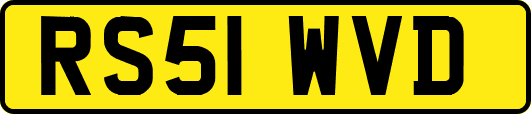 RS51 WVD